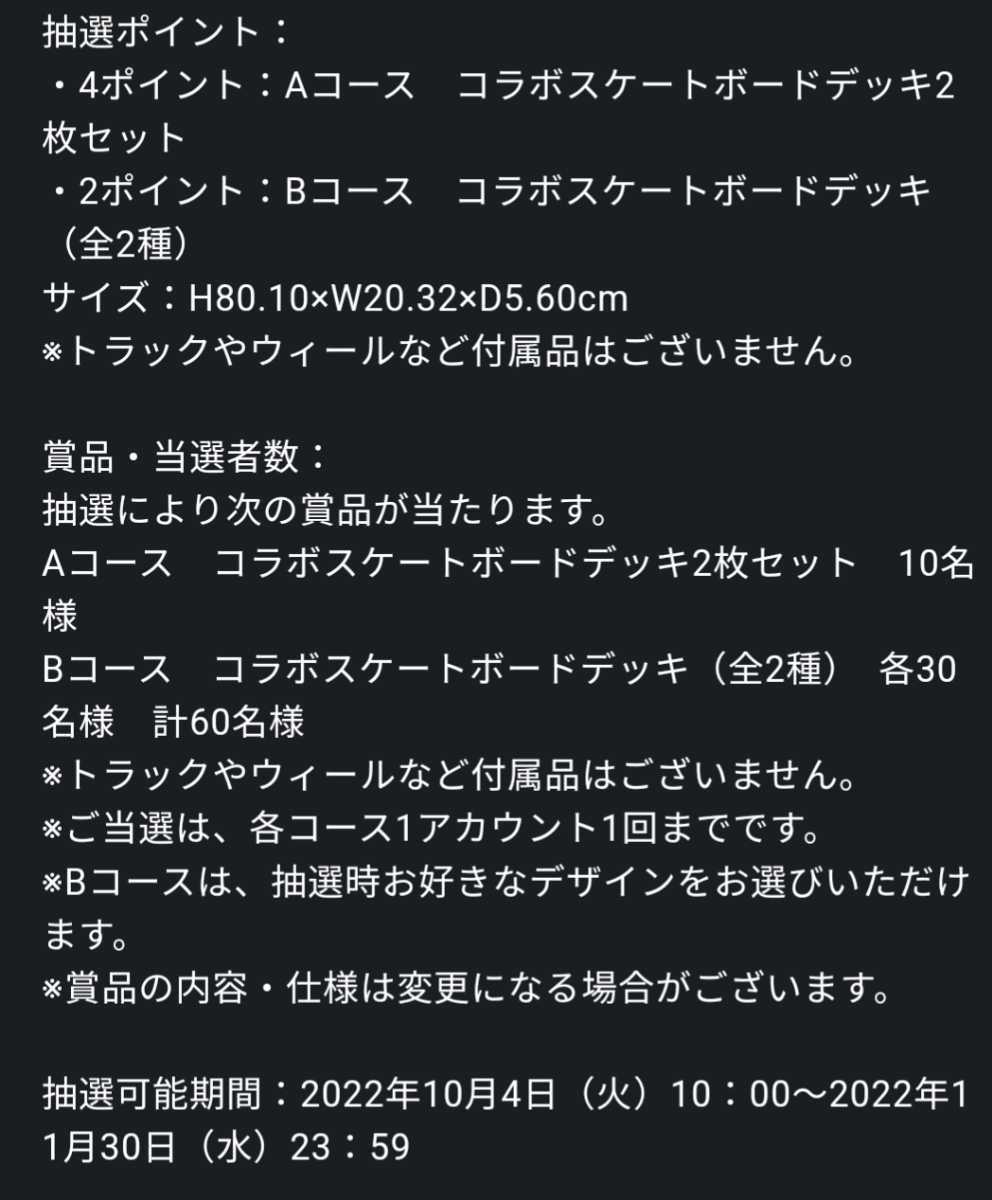 抽選ポイント：
・4ポイント：Aコース　コラボスケートボードデッキ2枚セット
・2ポイント：Bコース　コラボスケートボードデッキ（全2種）
サイズ：H80.10×W20.32×D5.60cm
※トラックやウィールなど付属品はございません。

賞品・当選者数：
抽選により次の賞品が当たります。
Aコース　コラボスケートボードデッキ2枚セット　10名様
Bコース　コラボスケートボードデッキ（全2種）　各30名様　計60名様
※トラックやウィールなど付属品はございません。
※ご当選は、各コース1アカウント1回までです。
※Bコースは、抽選時お好きなデザインをお選びいただけます。
※賞品の内容・仕様は変更になる場合がございます。

抽選可能期間：2022年10月4日（火）10：00～2022年11月30日（水）23：59